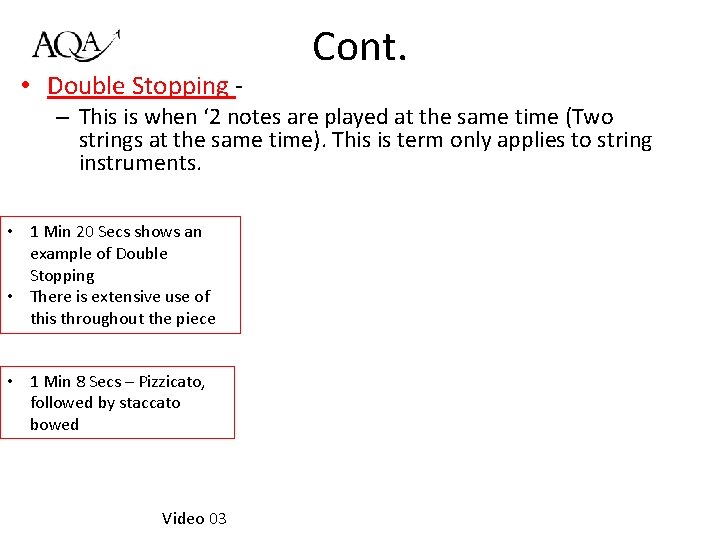 AQA

Cont.

• Double Stopping -
– This is when ‘2 notes are played at the same time (Two strings at the same time). This is term only applies to string instruments.

• 1 Min 20 Secs shows an example of Double Stopping
• There is extensive use of this throughout the piece

• 1 Min 8 Secs – Pizzicato, followed by staccato bowed

Video 03